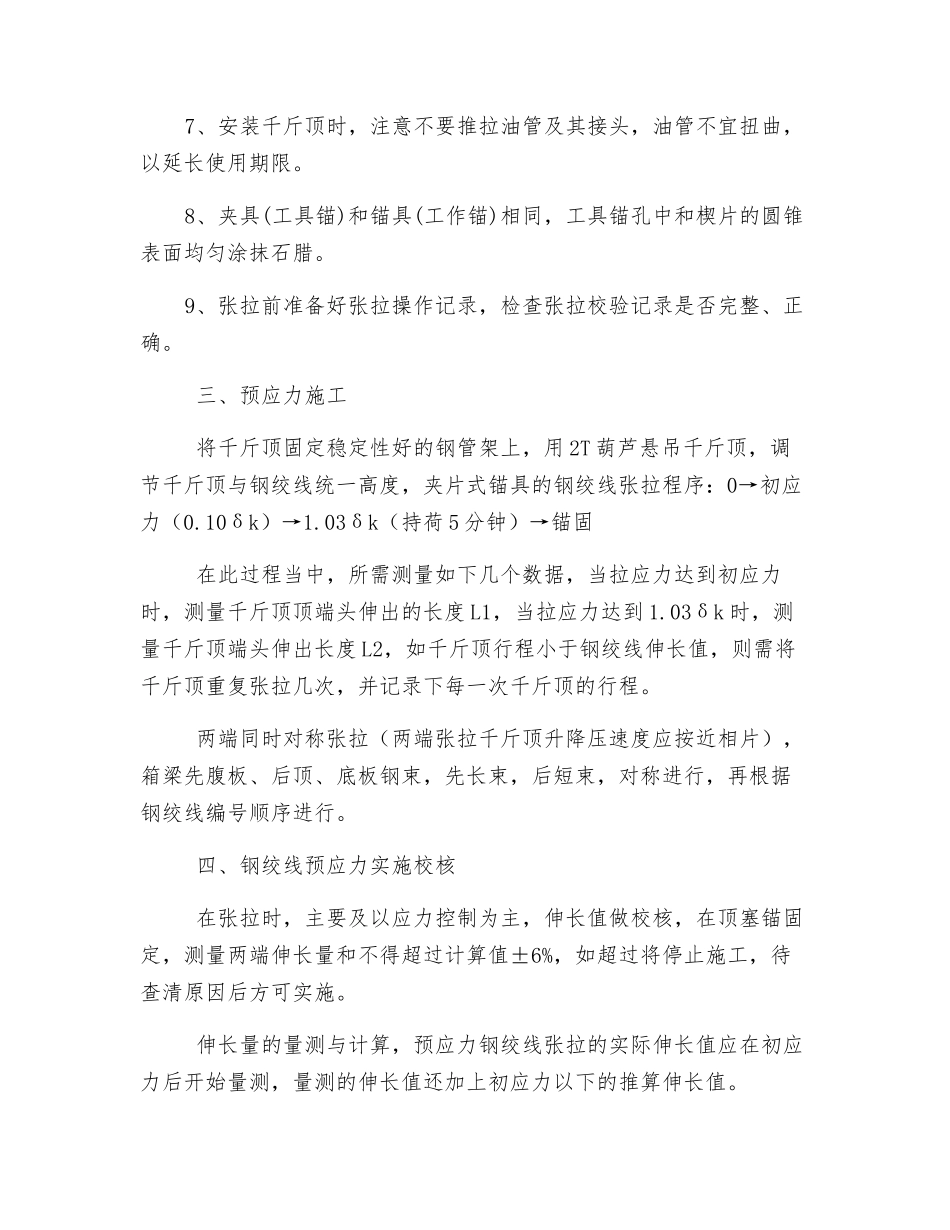 7、安装千斤顶时，注意不要推拉油管及其接头，油管不宜扭曲，以延长使用期限。

8、夹具(工具锚)和锚具(工作锚)相同，工具锚孔中和楔片的圆锥表面均匀涂抹石腊。

9、张拉前准备好张拉操作记录，检查张拉校验记录是否完整、正确。

三、预应力施工

将千斤顶固定稳定性好的钢管架上，用2T葫芦悬吊千斤顶，调节千斤顶与钢绞线统一高度，夹片式锚具的钢绞线张拉程序：0→初应力（0.10δk）→1.03δk（持荷5分钟）→锚固

在此过程当中，所需测量如下几个数据，当拉应力达到初应力时，测量千斤顶顶端头伸出的长度L1，当拉应力达到1.03δk时，测量千斤顶端头伸出长度L2，如千斤顶行程小于钢绞线伸长值，则需将千斤顶重复张拉几次，并记录下每一次千斤顶的行程。

两端同时对称张拉（两端张拉千斤顶升降压速度应按近相片），箱梁先腹板、后顶、底板钢束，先长束，后短束，对称进行，再根据钢绞线编号顺序进行。

四、钢绞线预应力实施校核

在张拉时，主要及以应力控制为主，伸长值做校核，在顶塞锚固定，测量两端伸长量和不得超过计算值±6%，如超过将停止施工，待查清原因后方可实施。

伸长量的量测与计算，预应力钢绞线张拉的实际伸长值应在初应力后开始量测，量测的伸长值还加上初应力以下的推算伸长值。